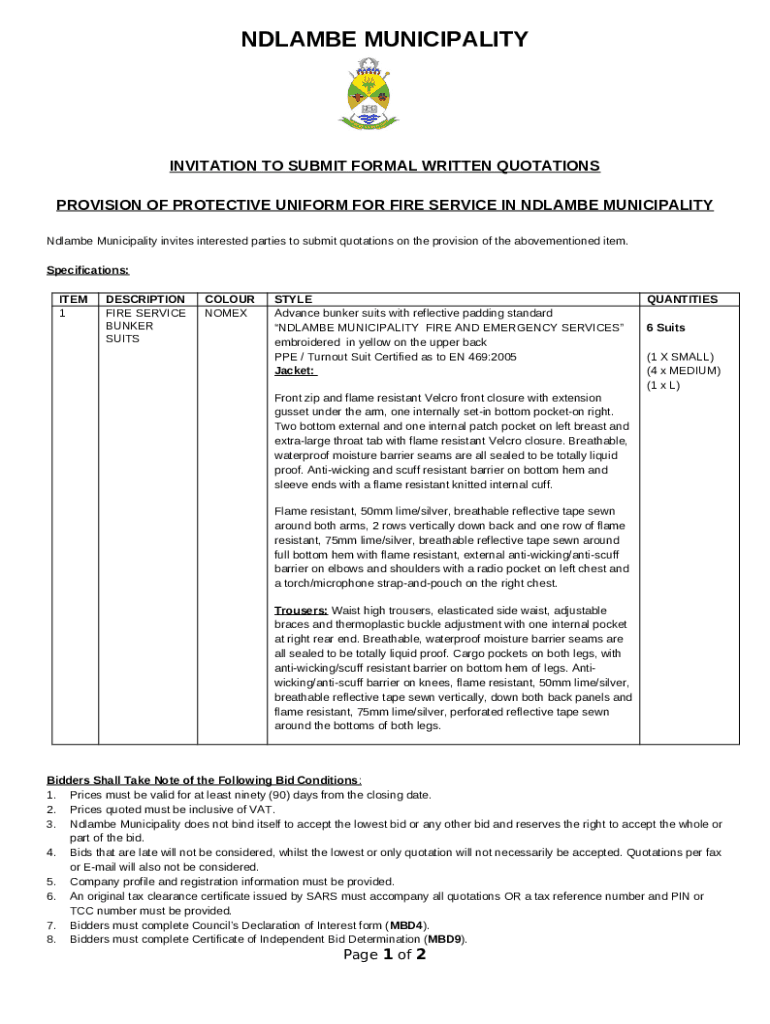 NDLAMBE MUNICIPALITY

INVITATION TO SUBMIT FORMAL WRITTEN QUOTATIONS

PROVISION OF PROTECTIVE UNIFORM FOR FIRE SERVICE IN NDLAMBE MUNICIPALITY

Ndlambe Municipality invites interested parties to submit quotations on the provision of the abovementioned item.

Specifications:

| ITEM | DESCRIPTION | COLOUR | STYLE | QUANTITIES |
|---|---|---|---|---|
| 1 | FIRE SERVICE BUNKER SUITS | NOMEX | Advance bunker suits with reflective padding standard "NDLAMBE MUNICIPALITY FIRE AND EMERGENCY SERVICES" embroidered in yellow on the upper back PPE / Turnout Suit Certified as to EN 469:2005 Jacket: Front zip and flame resistant Velcro front closure with extension gusset under the arm, one internally set-in bottom pocket-on right. Two bottom external and one internal patch pocket on left breast and extra-large throat tab with flame resistant Velcro closure. Breathable, waterproof moisture barrier seams are all sealed to be totally liquid proof. Anti-wicking and scuff resistant barrier on bottom hem and sleeve ends with a flame resistant knitted internal cuff. Flame resistant, 50mm lime/silver, breathable reflective tape sewn around both arms, 2 rows vertically down back and one row of flame resistant, 75mm lime/silver, breathable reflective tape sewn around full bottom hem with flame resistant, external anti-wicking/anti-scuff barrier on elbows and shoulders with a radio pocket on left chest and a torch/microphone strap-and-pouch on the right chest. Trousers: Waist high trousers, elasticated side waist, adjustable braces and thermoplastic buckle adjustment with one internal pocket at right rear end. Breathable, waterproof moisture barrier seams are all sealed to be totally liquid proof. Cargo pockets on both legs, with anti-wicking/scuff resistant barrier on bottom hem of legs. Anti-wicking/anti-scuff barrier on knees, flame resistant, 50mm lime/silver, breathable reflective tape sewn vertically, down both back panels and flame resistant, 75mm lime/silver, perforated reflective tape sewn around the bottoms of both legs. | 6 Suits (1 X SMALL) (4 x MEDIUM) (1 x L) |

Bidders Shall Take Note of the Following Bid Conditions:
1. Prices must be valid for at least ninety (90) days from the closing date.
2. Prices quoted must be inclusive of VAT.
3. Ndlambe Municipality does not bind itself to accept the lowest bid or any other bid and reserves the right to accept the whole or part of the bid.
4. Bids that are late will not be considered, whilst the lowest or only quotation will not necessarily be accepted. Quotations per fax or E-mail will also not be considered.
5. Company profile and registration information must be provided.
6. An original tax clearance certificate issued by SARS must accompany all quotations OR a tax reference number and PIN or TCC number must be provided.
7. Bidders must complete Council's Declaration of Interest form (MBD4).
8. Bidders must complete Certificate of Independent Bid Determination (MBD9).

Page 1 of 2